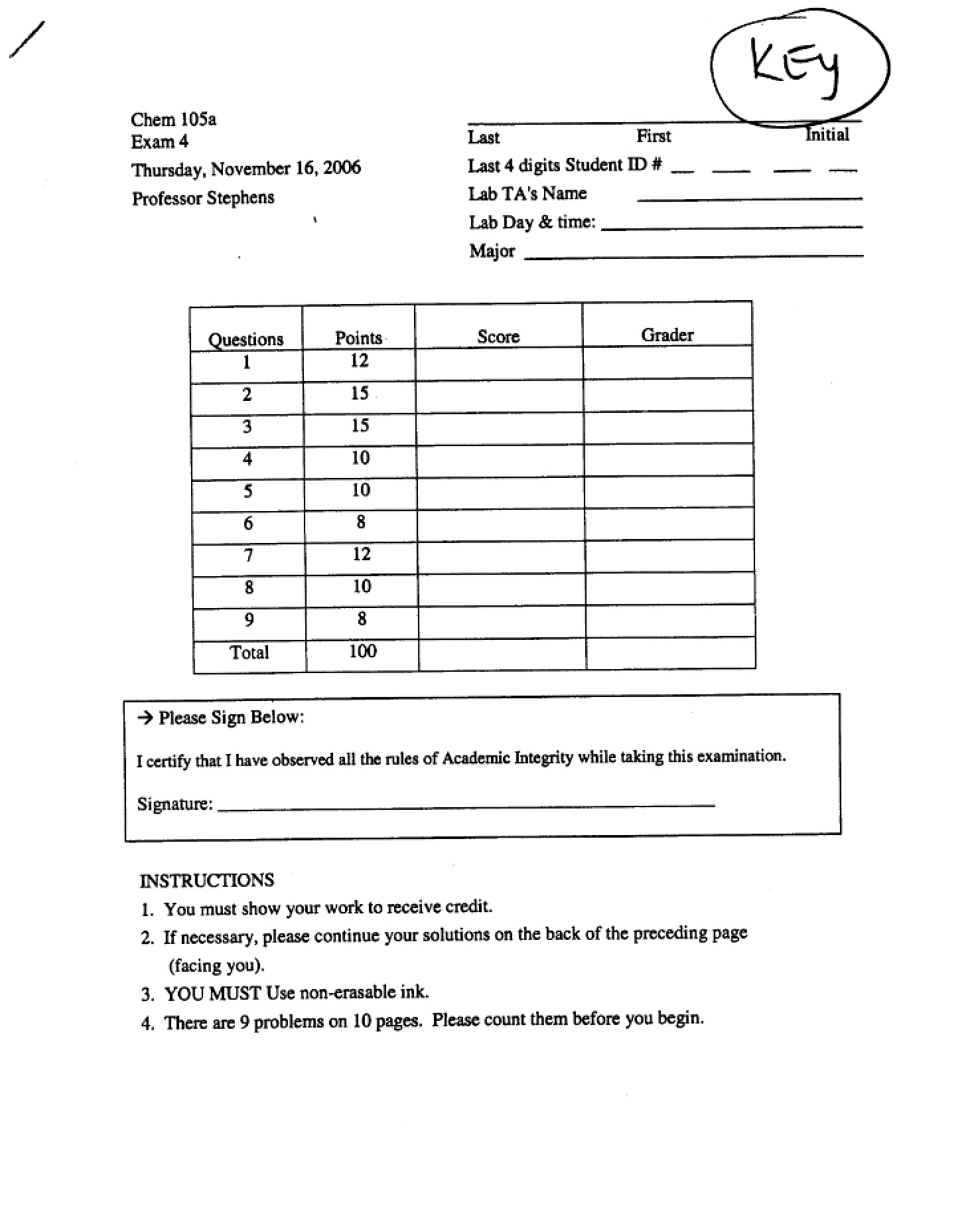 KEY

Chem 105a
Exam 4
Thursday, November 16, 2006
Professor Stephens

____
Last First Initial
Last 4 digits Student ID # ____ ____ ____ ____
Lab TA's Name ____
Lab Day & time: ____
Major ____

| Questions | Points | Score | Grader |
|---|---|---|---|
| 1 | 12 | | |
| 2 | 15 | | |
| 3 | 15 | | |
| 4 | 10 | | |
| 5 | 10 | | |
| 6 | 8 | | |
| 7 | 12 | | |
| 8 | 10 | | |
| 9 | 8 | | |
| Total | 100 | | |

→ Please Sign Below:

I certify that I have observed all the rules of Academic Integrity while taking this examination.

Signature: ____

INSTRUCTIONS
1. You must show your work to receive credit.
2. If necessary, please continue your solutions on the back of the preceding page (facing you).
3. YOU MUST Use non-erasable ink.
4. There are 9 problems on 10 pages. Please count them before you begin.